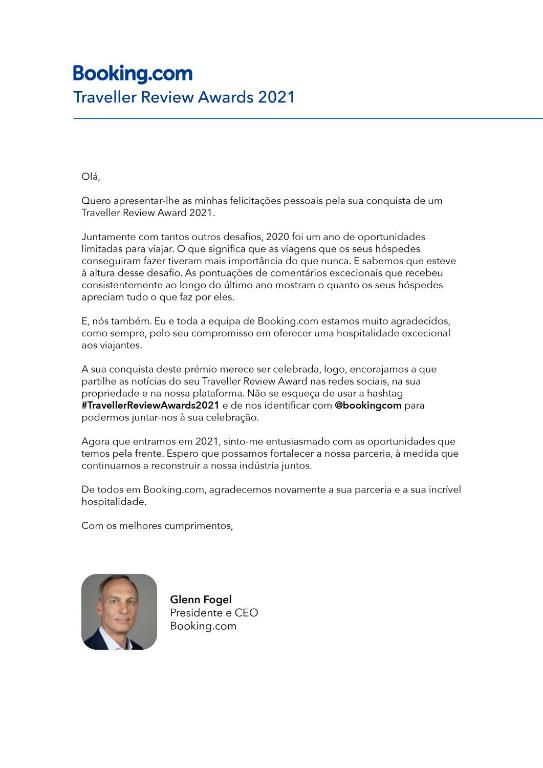 Booking.com
Traveller Review Awards 2021

Olá,

Quero apresentar-lhe as minhas felicitações pessoais pela sua conquista de um Traveller Review Award 2021.

Juntamente com tantos outros desafios, 2020 foi um ano de oportunidades limitadas para viajar. O que significa que as viagens que os seus hóspedes conseguiram fazer tiveram mais importância do que nunca. E sabemos que esteve à altura desse desafio. As pontuações de comentários excecionais que recebeu consistentemente ao longo do último ano mostram o quanto os seus hóspedes apreciam tudo o que faz por eles.

E, nós também. Eu e toda a equipa de Booking.com estamos muito agradecidos, como sempre, pelo seu compromisso em oferecer uma hospitalidade excecional aos viajantes.

A sua conquista deste prémio merece ser celebrada, logo, encorajamos a que partilhe as notícias do seu Traveller Review Award nas redes sociais, na sua propriedade e na nossa plataforma. Não se esqueça de usar a hashtag #TravellerReviewAwards2021 e de nos identificar com @bookingcom para podermos juntar-nos à sua celebração.

Agora que entramos em 2021, sinto-me entusiasmado com as oportunidades que temos pela frente. Espero que possamos fortalecer a nossa parceria, à medida que continuamos a reconstruir a nossa indústria juntos.

De todos em Booking.com, agradecemos novamente a sua parceria e a sua incrível hospitalidade.

Com os melhores cumprimentos,

Glenn Fogel
Presidente e CEO
Booking.com